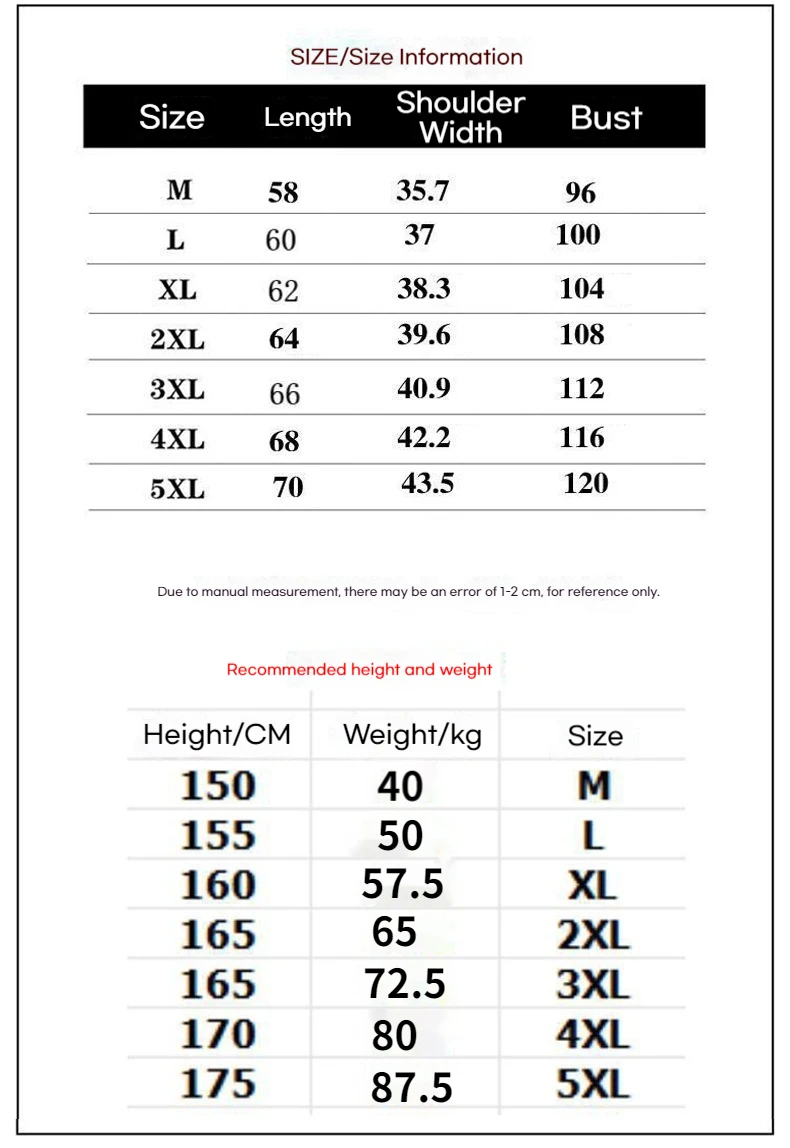 SIZE/Size Information

| Size | Length | Shoulder Width | Bust |
|---|---|---|---|
| M | 58 | 35.7 | 96 |
| L | 60 | 37 | 100 |
| XL | 62 | 38.3 | 104 |
| 2XL | 64 | 39.6 | 108 |
| 3XL | 66 | 40.9 | 112 |
| 4XL | 68 | 42.2 | 116 |
| 5XL | 70 | 43.5 | 120 |

Due to manual measurement, there may be an error of 1-2 cm, for reference only.

Recommended height and weight

| Height/CM | Weight/kg | Size |
|---|---|---|
| 150 | 40 | M |
| 155 | 50 | L |
| 160 | 57.5 | XL |
| 165 | 65 | 2XL |
| 165 | 72.5 | 3XL |
| 170 | 80 | 4XL |
| 175 | 87.5 | 5XL |